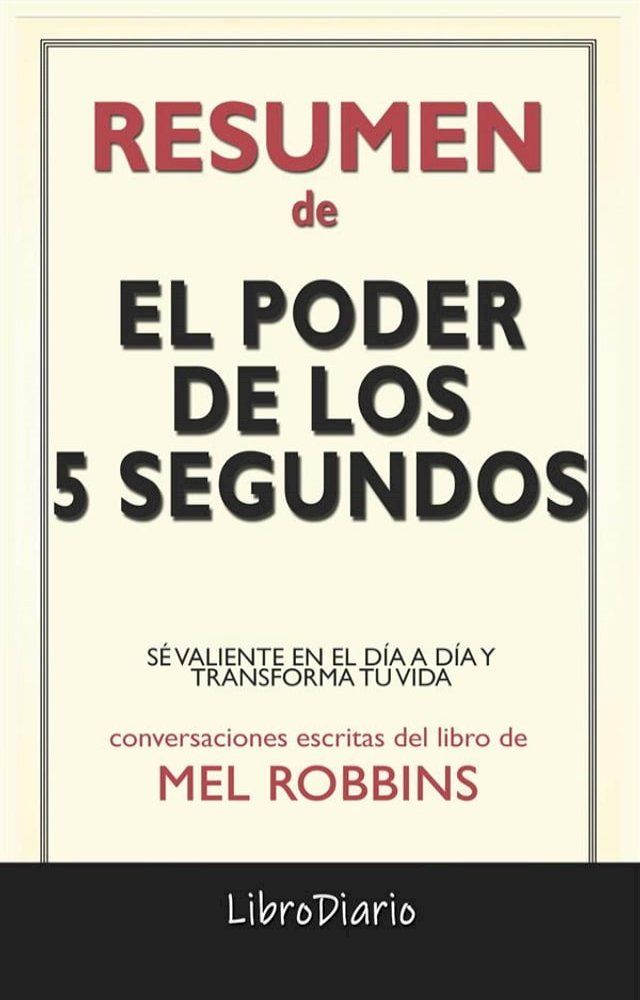 RESUMEN
de

EL PODER
DE LOS
5 SEGUNDOS

SÉ VALIENTE EN EL DÍA A DÍA Y TRANSFORMA TU VIDA

conversaciones escritas del libro de
MEL ROBBINS

LibroDiario